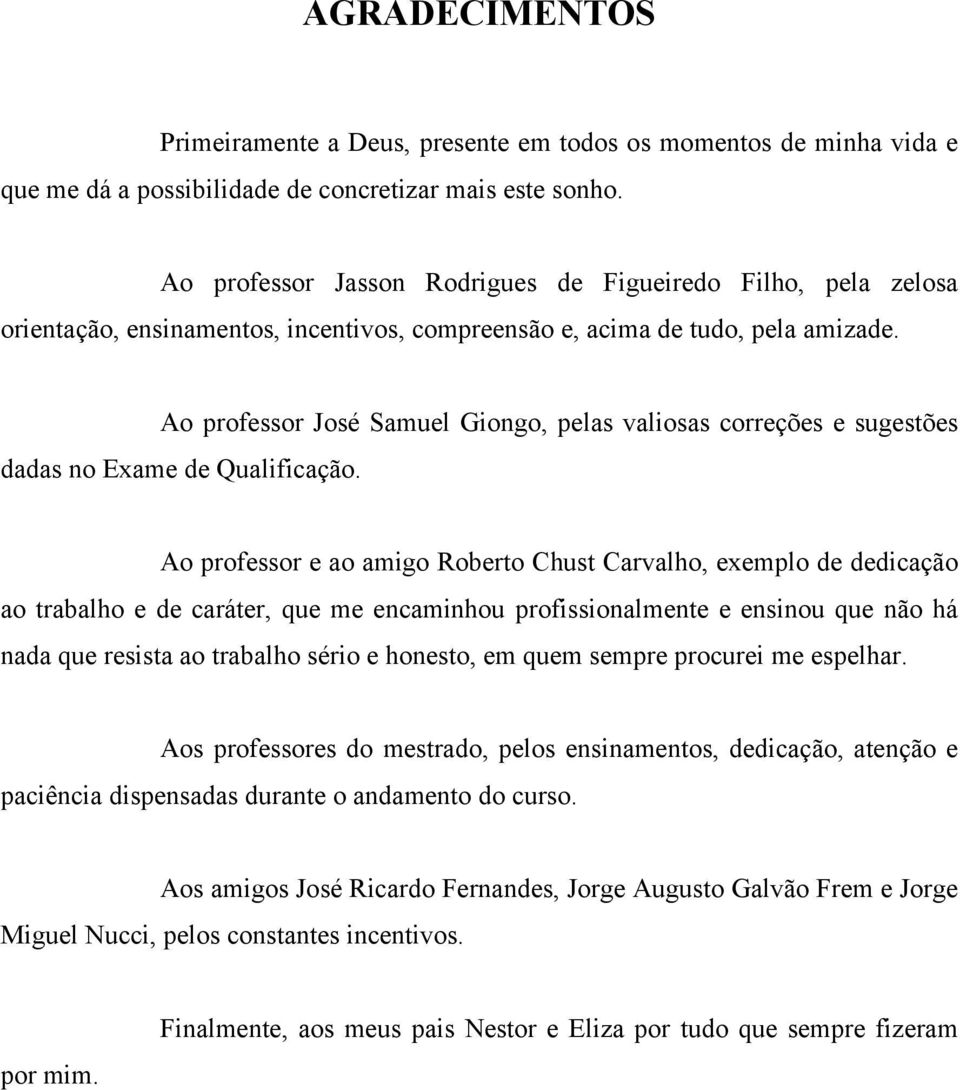 AGRADECIMENTOS

Primeiramente a Deus, presente em todos os momentos de minha vida e que me dá a possibilidade de concretizar mais este sonho.

Ao professor Jasson Rodrigues de Figueiredo Filho, pela zelosa orientação, ensinamentos, incentivos, compreensão e, acima de tudo, pela amizade.

Ao professor José Samuel Giongo, pelas valiosas correções e sugestões dadas no Exame de Qualificação.

Ao professor e ao amigo Roberto Chust Carvalho, exemplo de dedicação ao trabalho e de caráter, que me encaminhou profissionalmente e ensinou que não há nada que resista ao trabalho sério e honesto, em quem sempre procurei me espelhar.

Aos professores do mestrado, pelos ensinamentos, dedicação, atenção e paciência dispensadas durante o andamento do curso.

Aos amigos José Ricardo Fernandes, Jorge Augusto Galvão Frem e Jorge Miguel Nucci, pelos constantes incentivos.

Finalmente, aos meus pais Nestor e Eliza por tudo que sempre fizeram por mim.